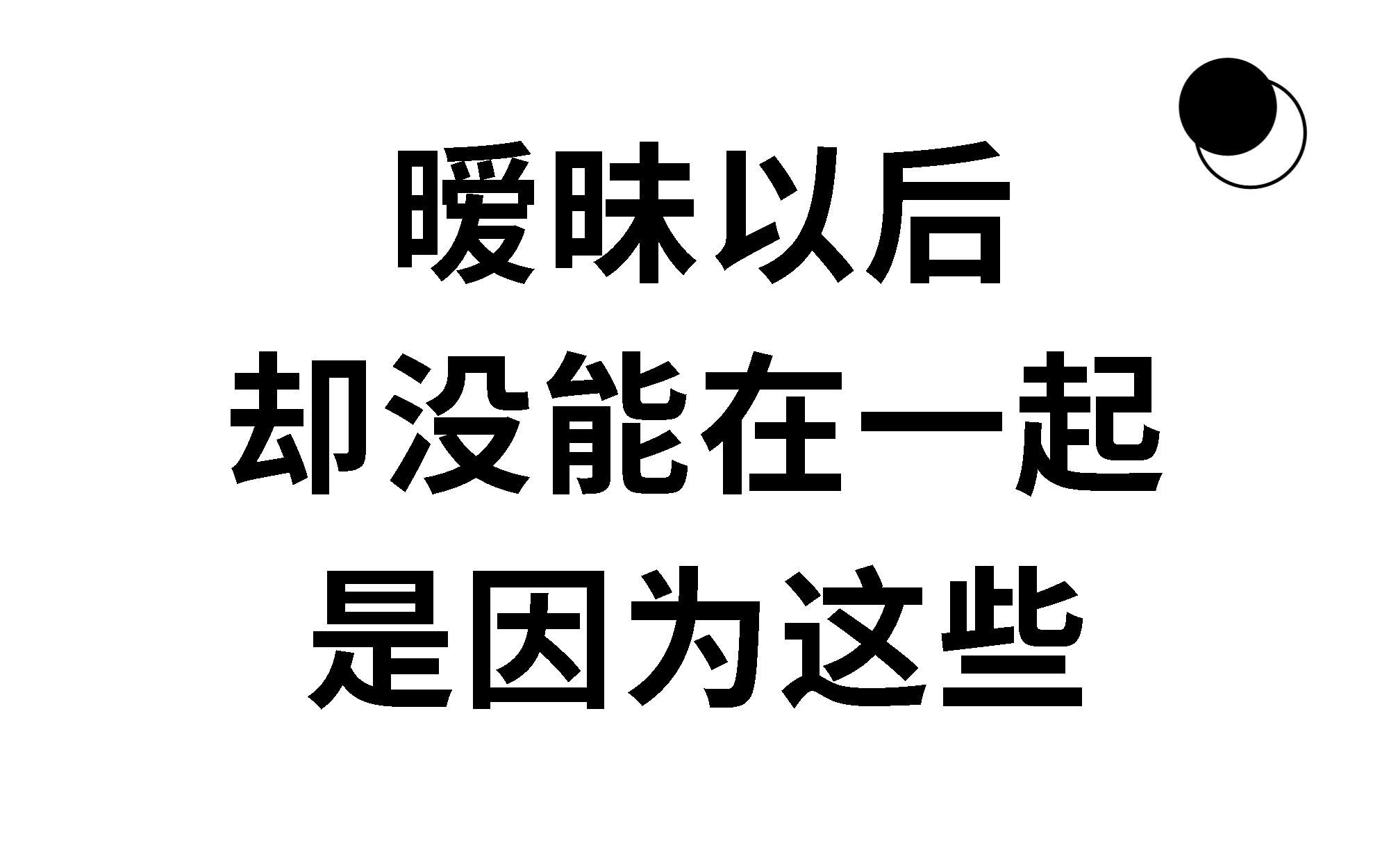 暧昧以后
却没能在一起
是因为这些